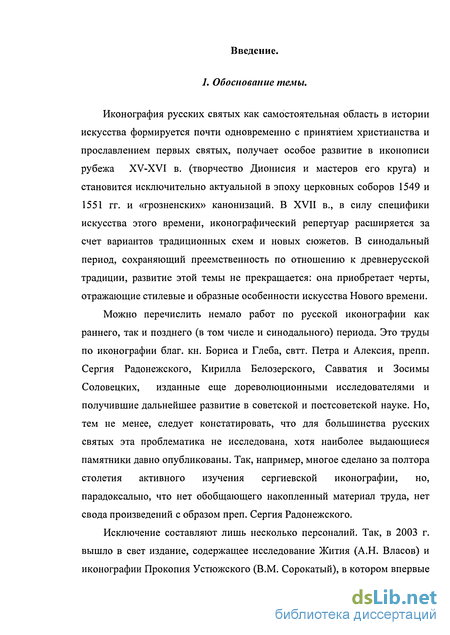 Введение.

I. Обоснование темы.

Иконография русских святых как самостоятельная область в истории искусства формируется почти одновременно с принятием христианства и прославлением первых святых, получает особое развитие в иконописи рубежа XV-XVI в. (творчество Дионисия и мастеров его круга) и становится исключительно актуальной в эпоху церковных соборов 1549 и 1551 гг. и «грозненских» канонизаций. В XVII в., в силу специфики искусства этого времени, иконографический репертуар расширяется за счет вариантов традиционных схем и новых сюжетов. В синодальный период, сохраняющий преемственность по отношению к древнерусской традиции, развитие этой темы не прекращается: она приобретает черты, отражающие стилевые и образные особенности искусства Нового времени.

Можно перечислить немало работ по русской иконографии как раннего, так и позднего (в том числе и синодального) периода. Это труды по иконографии благ. кн. Бориса и Глеба, свтт. Петра и Алексия, препп. Сергия Радонежского, Кирилла Белозерского, Савватия и Зосимы Соловецких, изданные еще дореволюционными исследователями и получившие дальнейшее развитие в советской и постсоветской науке. Но, тем не менее, следует констатировать, что для большинства русских святых эта проблематика не исследована, хотя наиболее выдающиеся памятники давно опубликованы. Так, например, многое сделано за полтора столетия активного изучения сергиевской иконографии, но, парадоксально, что нет обобщающего накопленный материал труда, нет свода произведений с образом преп. Сергия Радонежского.

Исключение составляют лишь несколько персоналий. Так, в 2003 г. вышло в свет издание, содержащее исследование Жития (А.Н. Власов) и иконографии Прокопия Устюжского (В.М. Сорокатый), в котором впервые

dsLib.net
библиотека диссертаций